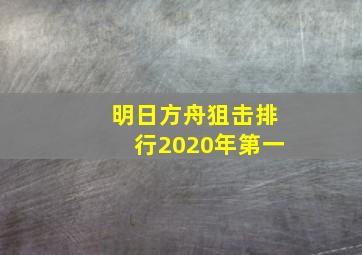 明日方舟狙击排行2020年第一